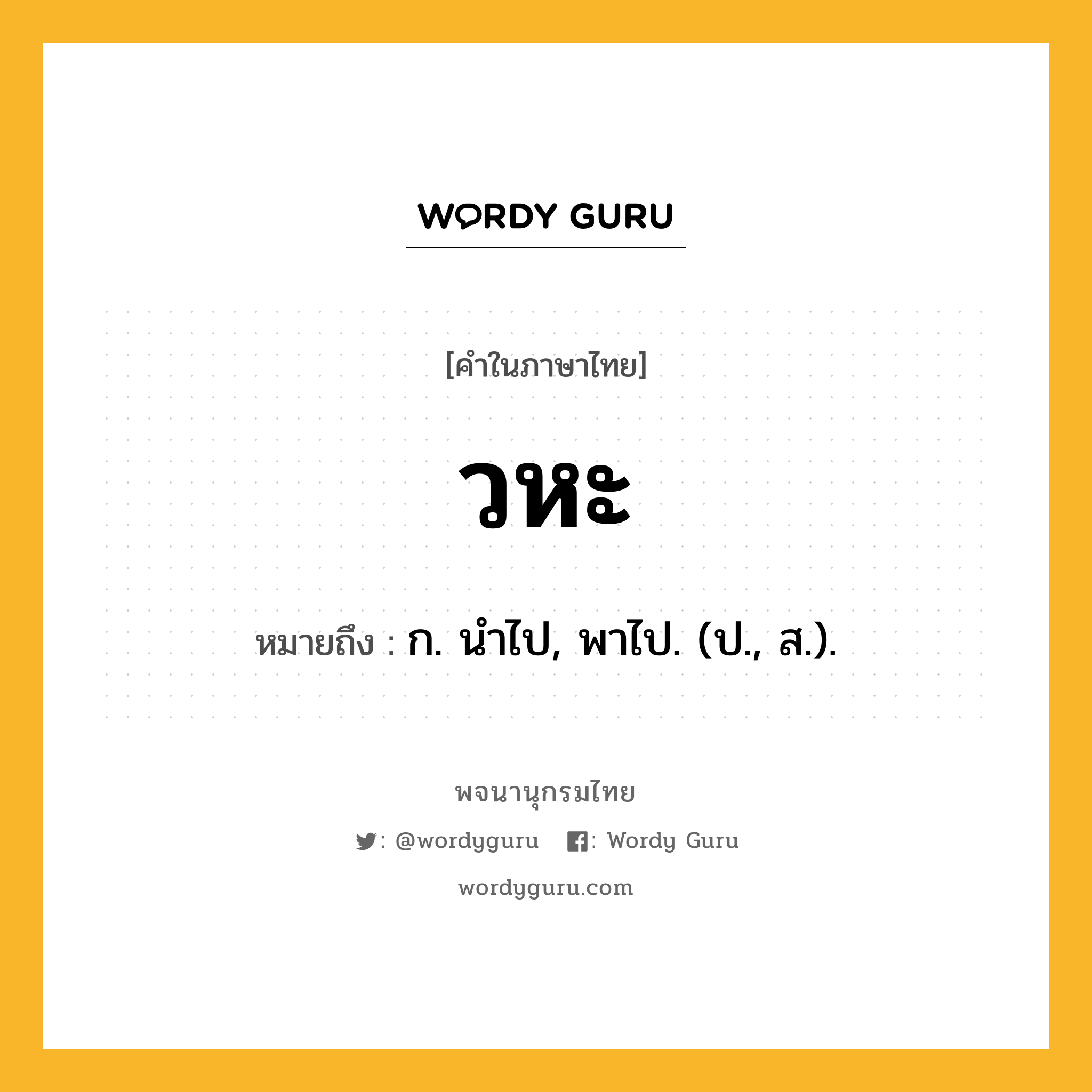 WORDY GURU

[คำในภาษาไทย]

วหะ

หมายถึง : ก. นำไป, พาไป. (ป., ส.).

พจนานุกรมไทย

: @wordyguru : Wordy Guru

wordyguru.com